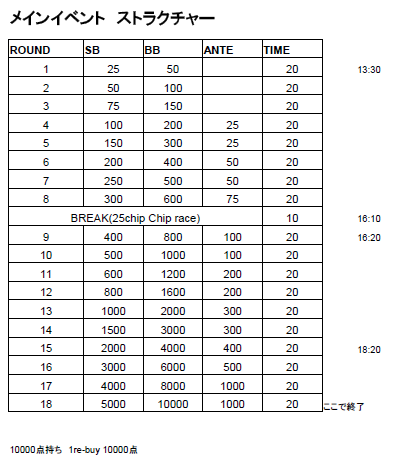 メインイベント ストラクチャー

| ROUND | SB | BB | ANTE | TIME | |
|---|---|---|---|---|---|
| 1 | 25 | 50 | | 20 | 13:30 |
| 2 | 50 | 100 | | 20 | |
| 3 | 75 | 150 | | 20 | |
| 4 | 100 | 200 | 25 | 20 | |
| 5 | 150 | 300 | 25 | 20 | |
| 6 | 200 | 400 | 50 | 20 | |
| 7 | 250 | 500 | 50 | 20 | |
| 8 | 300 | 600 | 75 | 20 | |
| BREAK(25chip Chip race) | | | | 10 | 16:10 |
| 9 | 400 | 800 | 100 | 20 | 16:20 |
| 10 | 500 | 1000 | 100 | 20 | |
| 11 | 600 | 1200 | 200 | 20 | |
| 12 | 800 | 1600 | 200 | 20 | |
| 13 | 1000 | 2000 | 300 | 20 | |
| 14 | 1500 | 3000 | 300 | 20 | |
| 15 | 2000 | 4000 | 400 | 20 | 18:20 |
| 16 | 3000 | 6000 | 500 | 20 | |
| 17 | 4000 | 8000 | 1000 | 20 | |
| 18 | 5000 | 10000 | 1000 | 20 | ここで終了 |

10000点持ち 1re-buy 10000点